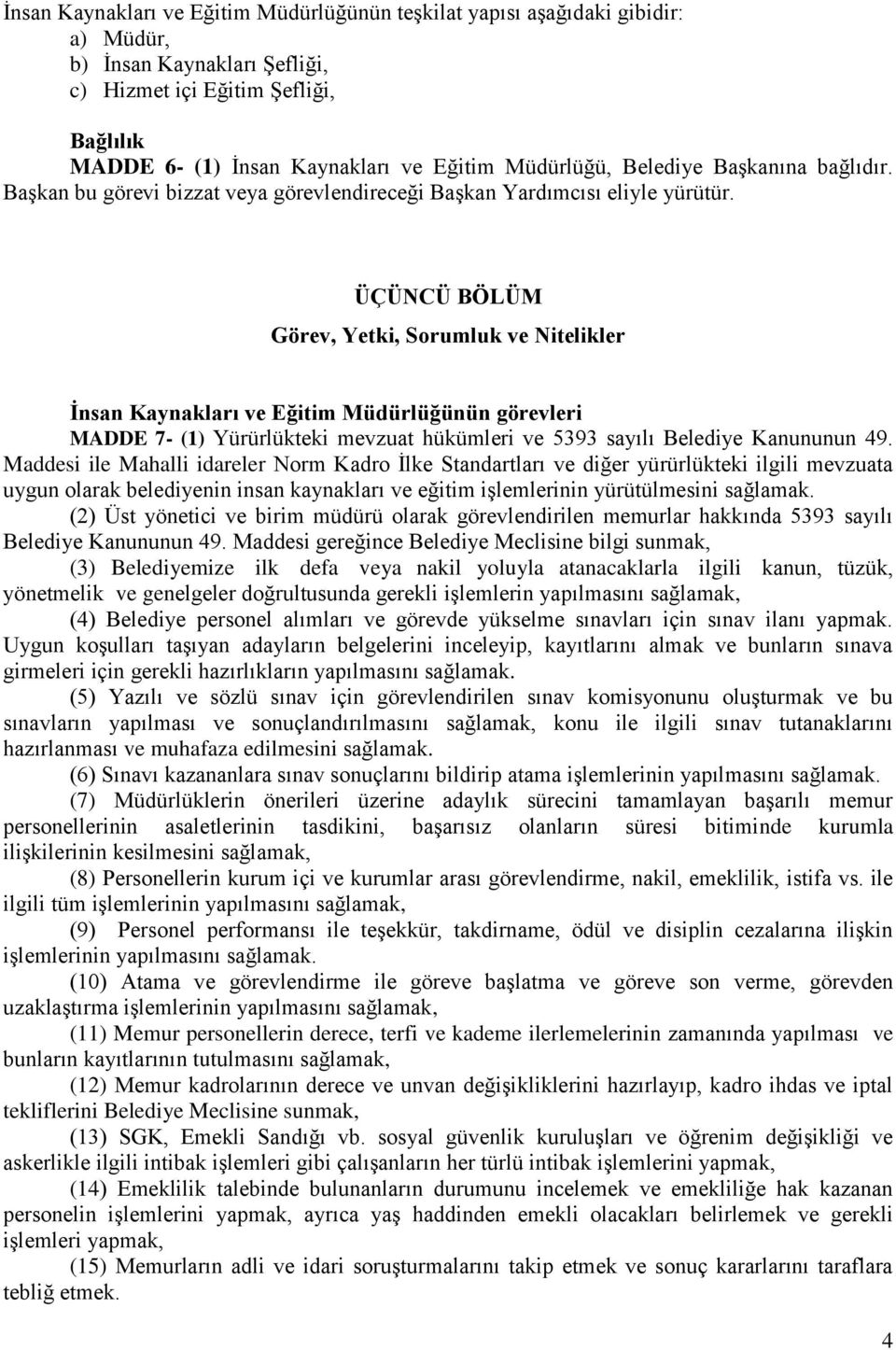 İnsan Kaynakları ve Eğitim Müdürlüğünün teşkilat yapısı aşağıdaki gibidir:
a) Müdür,
b) İnsan Kaynakları Şefliği,
c) Hizmet içi Eğitim Şefliği,

Bağlılık
MADDE 6- (1) İnsan Kaynakları ve Eğitim Müdürlüğü, Belediye Başkanına bağlıdır. Başkan bu görevi bizzat veya görevlendireceği Başkan Yardımcısı eliyle yürütür.

ÜÇÜNCÜ BÖLÜM

Görev, Yetki, Sorumluk ve Nitelikler

İnsan Kaynakları ve Eğitim Müdürlüğünün görevleri
MADDE 7- (1) Yürürlükteki mevzuat hükümleri ve 5393 sayılı Belediye Kanununun 49. Maddesi ile Mahalli idareler Norm Kadro İlke Standartları ve diğer yürürlükteki ilgili mevzuata uygun olarak belediyenin insan kaynakları ve eğitim işlemlerinin yürütülmesini sağlamak.
(2) Üst yönetici ve birim müdürü olarak görevlendirilen memurlar hakkında 5393 sayılı Belediye Kanununun 49. Maddesi gereğince Belediye Meclisine bilgi sunmak,
(3) Belediyemize ilk defa veya nakil yoluyla atanacaklarla ilgili kanun, tüzük, yönetmelik ve genelgeler doğrultusunda gerekli işlemlerin yapılmasını sağlamak,
(4) Belediye personel alımları ve görevde yükselme sınavları için sınav ilanı yapmak. Uygun koşulları taşıyan adayların belgelerini inceleyip, kayıtlarını almak ve bunların sınava girmeleri için gerekli hazırlıkların yapılmasını sağlamak.
(5) Yazılı ve sözlü sınav için görevlendirilen sınav komisyonunu oluşturmak ve bu sınavların yapılması ve sonuçlandırılmasını sağlamak, konu ile ilgili sınav tutanaklarını hazırlanması ve muhafaza edilmesini sağlamak.
(6) Sınavı kazananlara sınav sonuçlarını bildirip atama işlemlerinin yapılmasını sağlamak.
(7) Müdürlüklerin önerileri üzerine adaylık sürecini tamamlayan başarılı memur personellerinin asaletlerinin tasdikini, başarısız olanların süresi bitiminde kurumla ilişkilerinin kesilmesini sağlamak,
(8) Personellerin kurum içi ve kurumlar arası görevlendirme, nakil, emeklilik, istifa vs. ile ilgili tüm işlemlerinin yapılmasını sağlamak,
(9) Personel performansı ile teşekkür, takdirname, ödül ve disiplin cezalarına ilişkin işlemlerinin yapılmasını sağlamak.
(10) Atama ve görevlendirme ile göreve başlatma ve göreve son verme, görevden uzaklaştırma işlemlerinin yapılmasını sağlamak,
(11) Memur personellerin derece, terfi ve kademe ilerlemelerinin zamanında yapılması ve bunların kayıtlarının tutulmasını sağlamak,
(12) Memur kadrolarının derece ve unvan değişikliklerini hazırlayıp, kadro ihdas ve iptal tekliflerini Belediye Meclisine sunmak,
(13) SGK, Emekli Sandığı vb. sosyal güvenlik kuruluşları ve öğrenim değişikliği ve askerlikle ilgili intibak işlemleri gibi çalışanların her türlü intibak işlemlerini yapmak,
(14) Emeklilik talebinde bulunanların durumunu incelemek ve emekliliğe hak kazanan personelin işlemlerini yapmak, ayrıca yaş haddinden emekli olacakları belirlemek ve gerekli işlemleri yapmak,
(15) Memurların adli ve idari soruşturmalarını takip etmek ve sonuç kararlarını taraflara tebliğ etmek.

4